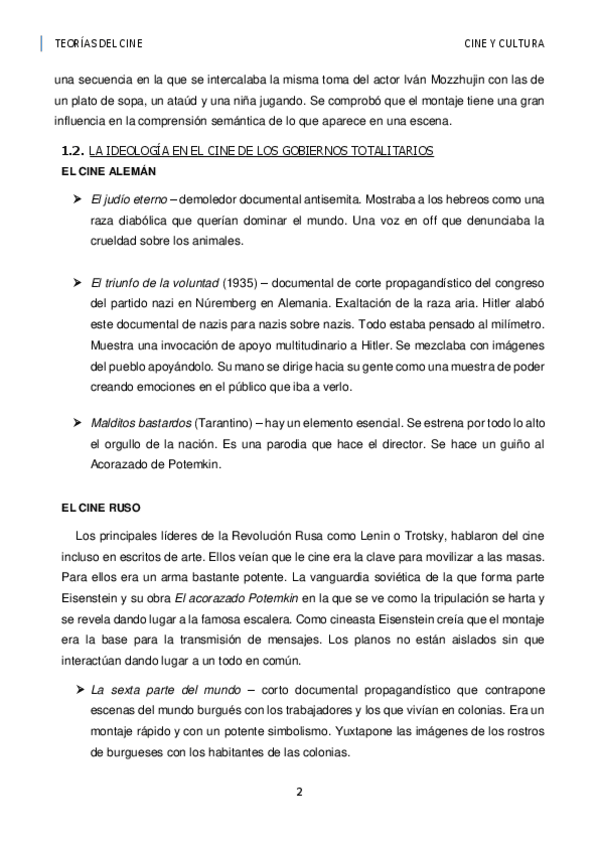 TEORÍAS DEL CINE

CINE Y CULTURA

una secuencia en la que se intercalaba la misma toma del actor Iván Mozzhujin con las de un plato de sopa, un ataúd y una niña jugando. Se comprobó que el montaje tiene una gran influencia en la comprensión semántica de lo que aparece en una escena.

1.2. LA IDEOLOGÍA EN EL CINE DE LOS GOBIERNOS TOTALITARIOS

EL CINE ALEMÁN

➤ El judío eterno – demoledor documental antisemita. Mostraba a los hebreos como una raza diabólica que querían dominar el mundo. Una voz en off que denunciaba la crueldad sobre los animales.

➤ El triunfo de la voluntad (1935) – documental de corte propagandístico del congreso del partido nazi en Núremberg en Alemania. Exaltación de la raza aria. Hitler alabó este documental de nazis para nazis sobre nazis. Todo estaba pensado al milímetro. Muestra una invocación de apoyo multitudinario a Hitler. Se mezclaba con imágenes del pueblo apoyándolo. Su mano se dirige hacia su gente como una muestra de poder creando emociones en el público que iba a verlo.

➤ Malditos bastardos (Tarantino) – hay un elemento esencial. Se estrena por todo lo alto el orgullo de la nación. Es una parodia que hace el director. Se hace un guiño al Acorazado de Potemkin.

EL CINE RUSO

Los principales líderes de la Revolución Rusa como Lenin o Trotsky, hablaron del cine incluso en escritos de arte. Ellos veían que le cine era la clave para movilizar a las masas. Para ellos era un arma bastante potente. La vanguardia soviética de la que forma parte Eisenstein y su obra El acorazado Potemkin en la que se ve como la tripulación se harta y se revela dando lugar a la famosa escalera. Como cineasta Eisenstein creía que el montaje era la base para la transmisión de mensajes. Los planos no están aislados sin que interactúan dando lugar a un todo en común.

➤ La sexta parte del mundo – corto documental propagandístico que contrapone escenas del mundo burgués con los trabajadores y los que vivían en colonias. Era un montaje rápido y con un potente simbolismo. Yuxtapone las imágenes de los rostros de burgueses con los habitantes de las colonias.

2